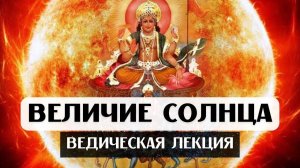 ВЕЛИЧИЕ СОЛНЦА
ВЕДИЧЕСКАЯ ЛЕКЦИЯ